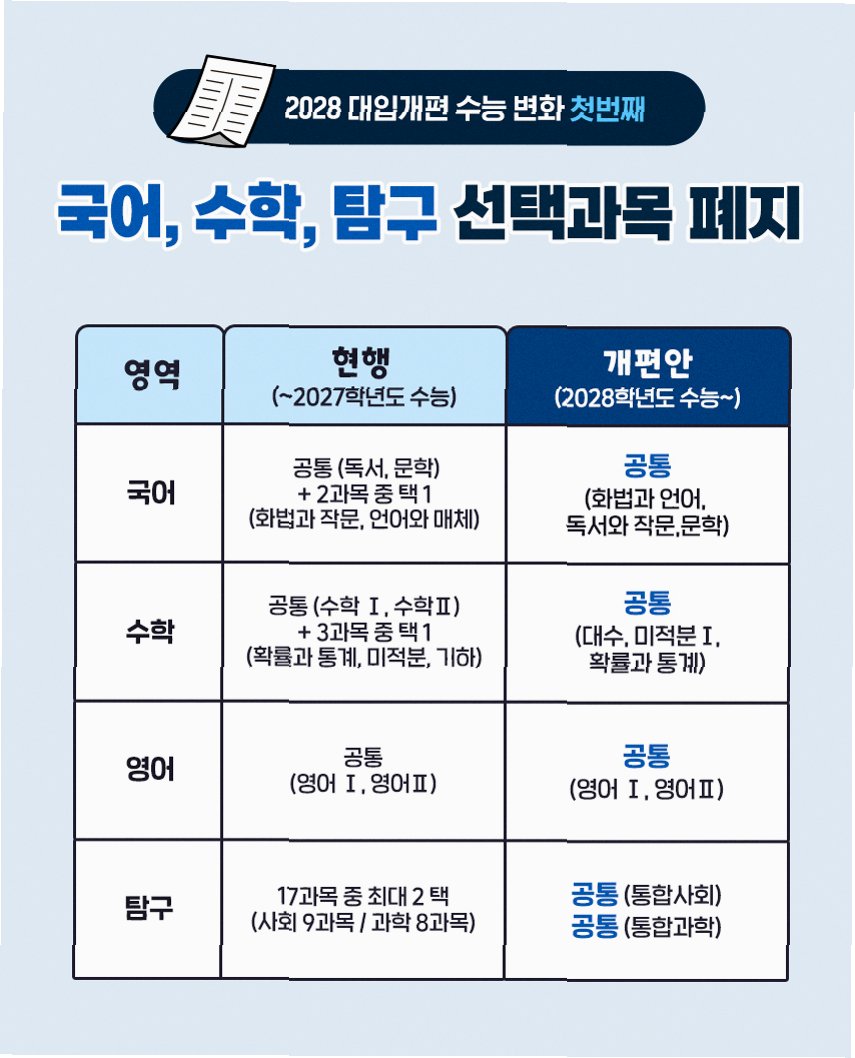 2028 대입개편 수능 변화 첫번째

국어, 수학, 탐구 선택과목 폐지

| 영역 | 현행 (~2027학년도 수능) | 개편안 (2028학년도 수능~) |
|---|---|---|
| 국어 | 공통 (독서, 문학) + 2과목 중 택 1 (화법과 작문, 언어와 매체) | 공통 (화법과 언어, 독서와 작문,문학) |
| 수학 | 공통 (수학 Ⅰ, 수학Ⅱ) + 3과목 중 택 1 (확률과 통계, 미적분, 기하) | 공통 (대수, 미적분 Ⅰ, 확률과 통계) |
| 영어 | 공통 (영어 Ⅰ, 영어Ⅱ) | 공통 (영어 Ⅰ, 영어Ⅱ) |
| 탐구 | 17과목 중 최대 2 택 (사회 9과목 / 과학 8과목) | 공통 (통합사회) 공통 (통합과학) |